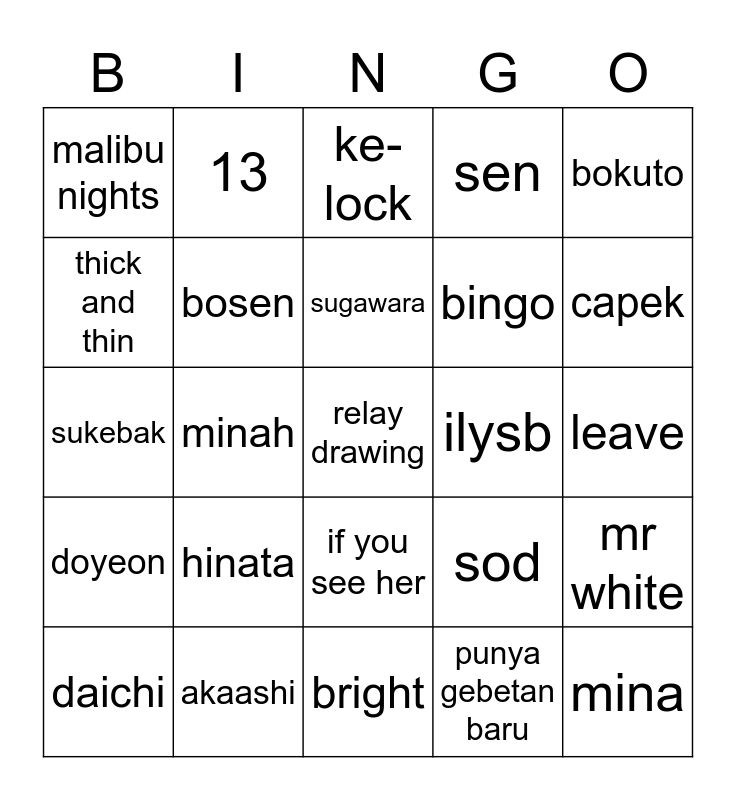 | B | I | N | G | O |
|---|---|---|---|---|
| malibu nights | 13 | ke-lock | sen | bokuto |
| thick and thin | bosen | sugawara | bingo | capek |
| sukebak | minah | relay drawing | ilysb | leave |
| doyeon | hinata | if you see her | sod | mr white |
| daichi | akaashi | bright | punya gebetan baru | mina |